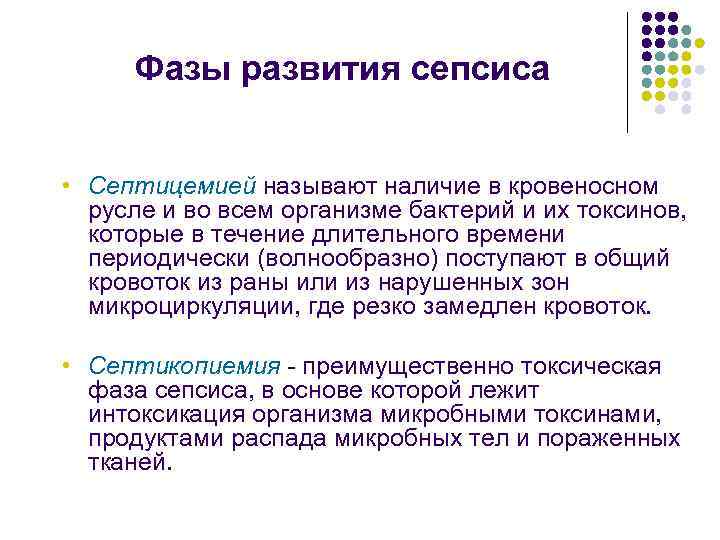 Фазы развития сепсиса

• Септицемией называют наличие в кровеносном русле и во всем организме бактерий и их токсинов, которые в течение длительного времени периодически (волнообразно) поступают в общий кровоток из раны или из нарушенных зон микроциркуляции, где резко замедлен кровоток.

• Септикопиемия - преимущественно токсическая фаза сепсиса, в основе которой лежит интоксикация организма микробными токсинами, продуктами распада микробных тел и пораженных тканей.